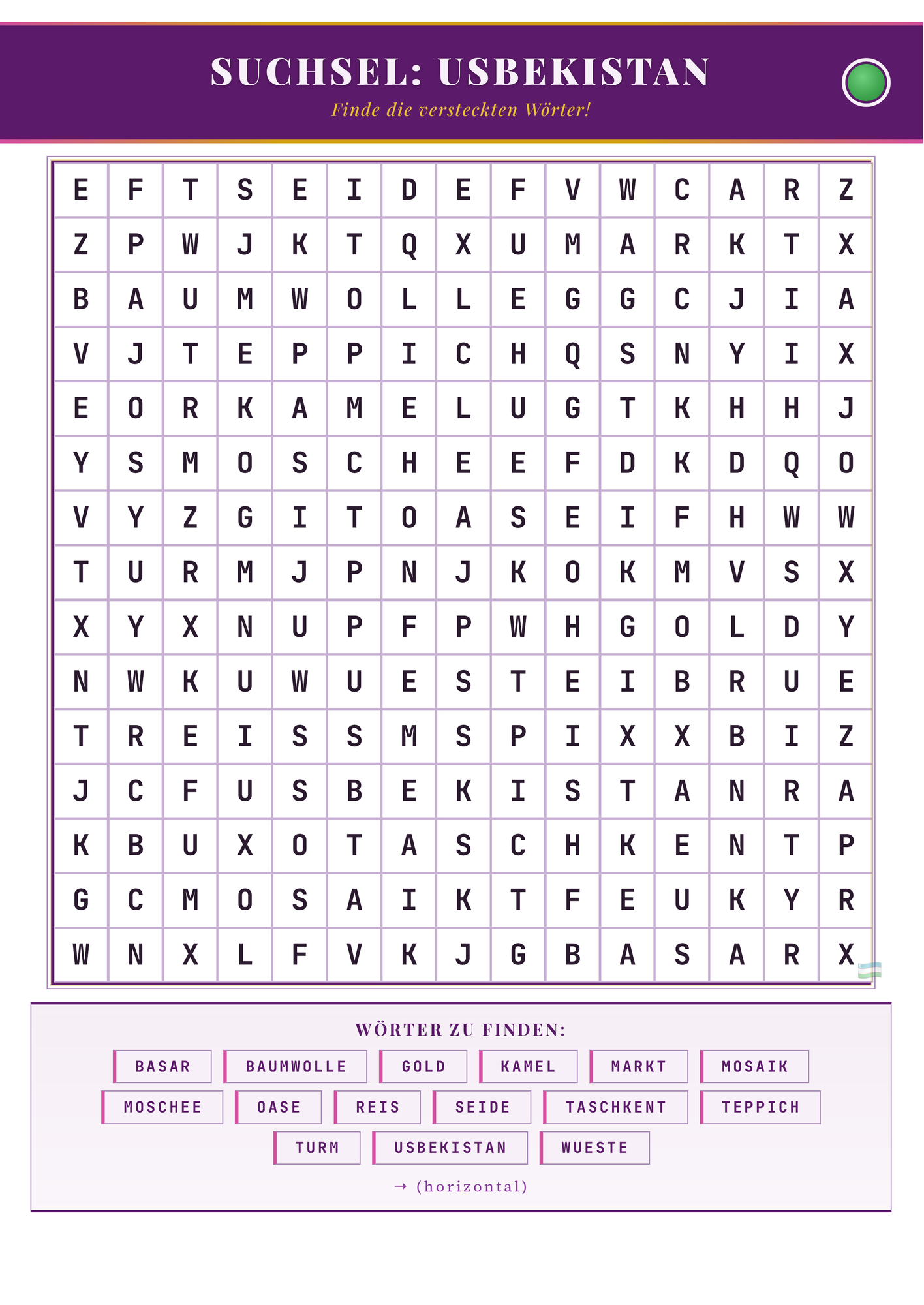 SUCHSEL: USBEKISTAN

Finde die versteckten Wörter!

| E | F | T | S | E | I | D | E | F | V | W | C | A | R | Z |
|---|---|---|---|---|---|---|---|---|---|---|---|---|---|---|
| Z | P | W | J | K | T | Q | X | U | M | A | R | K | T | X |
| B | A | U | M | W | O | L | L | E | G | G | C | J | I | A |
| V | J | T | E | P | P | I | C | H | Q | S | N | Y | I | X |
| E | O | R | K | A | M | E | L | U | G | T | K | H | H | J |
| Y | S | M | O | S | C | H | E | E | F | D | K | D | Q | O |
| V | Y | Z | G | I | T | O | A | S | E | I | F | H | W | W |
| T | U | R | M | J | P | N | J | K | O | K | M | V | S | X |
| X | Y | X | N | U | P | F | P | W | H | G | O | L | D | Y |
| N | W | K | U | W | U | E | S | T | E | I | B | R | U | E |
| T | R | E | I | S | S | M | S | P | I | X | X | B | I | Z |
| J | C | F | U | S | B | E | K | I | S | T | A | N | R | A |
| K | B | U | X | O | T | A | S | C | H | K | E | N | T | P |
| G | C | M | O | S | A | I | K | T | F | E | U | K | Y | R |
| W | N | X | L | F | V | K | J | G | B | A | S | A | R | X |

WÖRTER ZU FINDEN:

BASAR
BAUMWOLLE
GOLD
KAMEL
MARKT
MOSAIK
MOSCHEE
OASE
REIS
SEIDE
TASCHKENT
TEPPICH
TURM
USBEKISTAN
WUESTE

→ (horizontal)